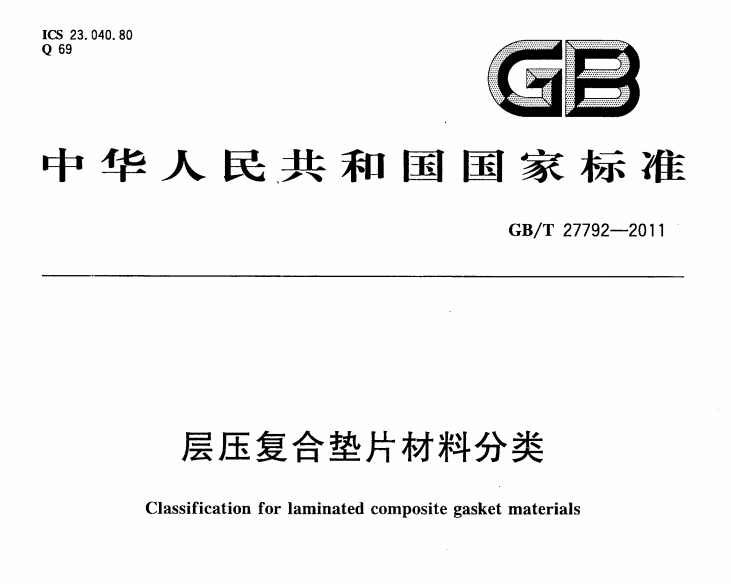 ICS 23.040.80
Q 69

GB

中华人民共和国国家标准

GB/T 27792—2011

层压复合垫片材料分类

Classification for laminated composite gasket materials